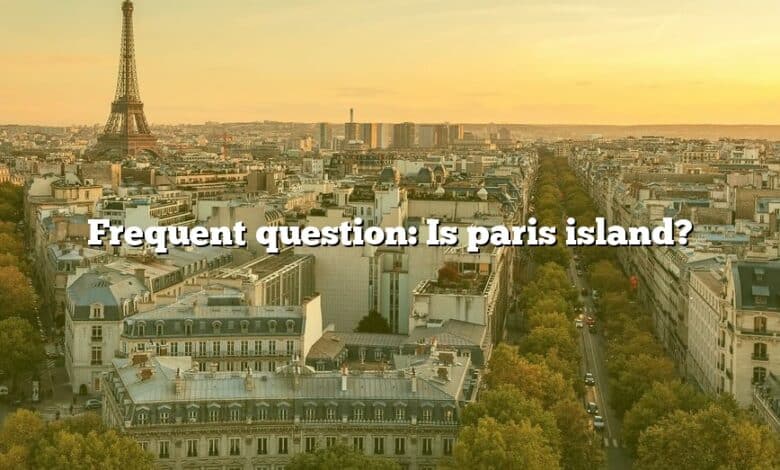 Frequent question: Is paris island?